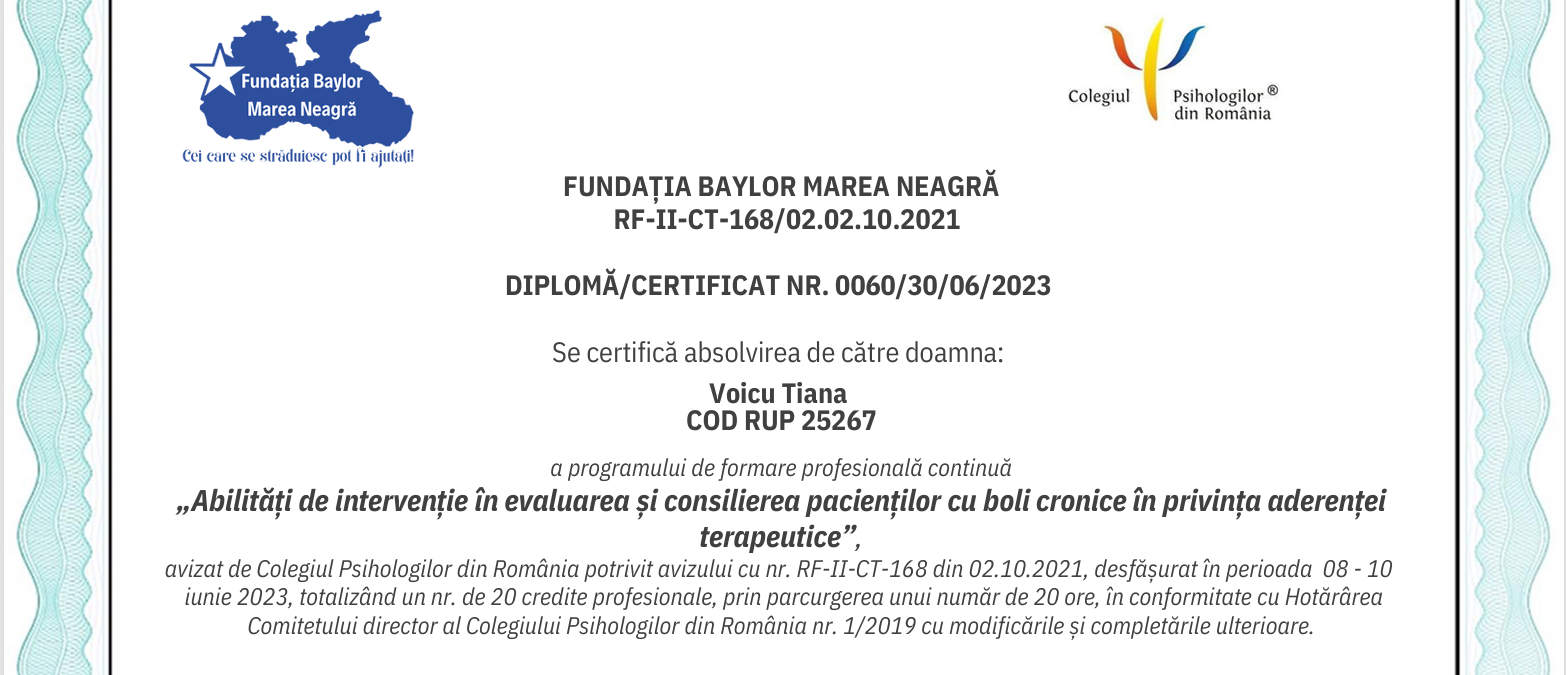 Fundația Baylor Marea Neagră

Cei care se străduiesc pot fi ajutați!

Colegiul Psihologilor® din România

FUNDAȚIA BAYLOR MAREA NEAGRĂ
RF-II-CT-168/02.02.10.2021

DIPLOMĂ/CERTIFICAT NR. 0060/30/06/2023

Se certifică absolvirea de către doamna:

Voicu Tiana
COD RUP 25267

a programului de formare profesională continuă
„Abilități de intervenție în evaluarea și consilierea pacienților cu boli cronice în privința aderenței terapeutice”,
avizat de Colegiul Psihologilor din România potrivit avizului cu nr. RF-II-CT-168 din 02.10.2021, desfășurat în perioada 08 - 10 iunie 2023, totalizând un nr. de 20 credite profesionale, prin parcurgerea unui număr de 20 ore, în conformitate cu Hotărârea Comitetului director al Colegiului Psihologilor din România nr. 1/2019 cu modificările și completările ulterioare.